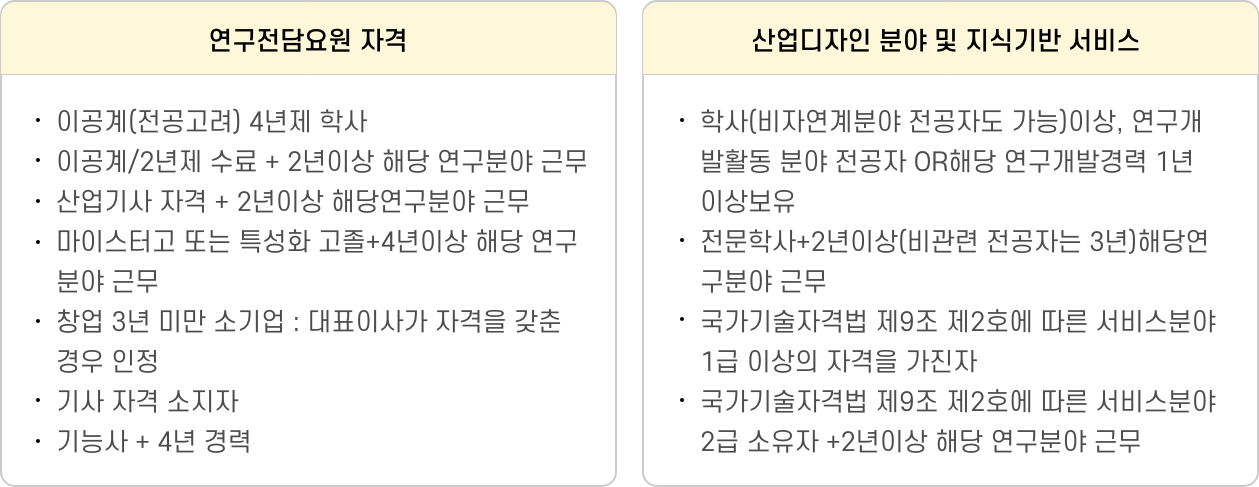 연구전담요원 자격

• 이공계(전공고려) 4년제 학사
• 이공계/2년제 수료 + 2년이상 해당 연구분야 근무
• 산업기사 자격 + 2년이상 해당연구분야 근무
• 마이스터고 또는 특성화 고졸+4년이상 해당 연구분야 근무
• 창업 3년 미만 소기업 : 대표이사가 자격을 갖춘 경우 인정
• 기사 자격 소지자
• 기능사 + 4년 경력

산업디자인 분야 및 지식기반 서비스

• 학사(비자연계분야 전공자도 가능)이상, 연구개발활동 분야 전공자 OR해당 연구개발경력 1년 이상보유
• 전문학사+2년이상(비관련 전공자는 3년)해당연구분야 근무
• 국가기술자격법 제9조 제2호에 따른 서비스분야 1급 이상의 자격을 가진자
• 국가기술자격법 제9조 제2호에 따른 서비스분야 2급 소유자 +2년이상 해당 연구분야 근무